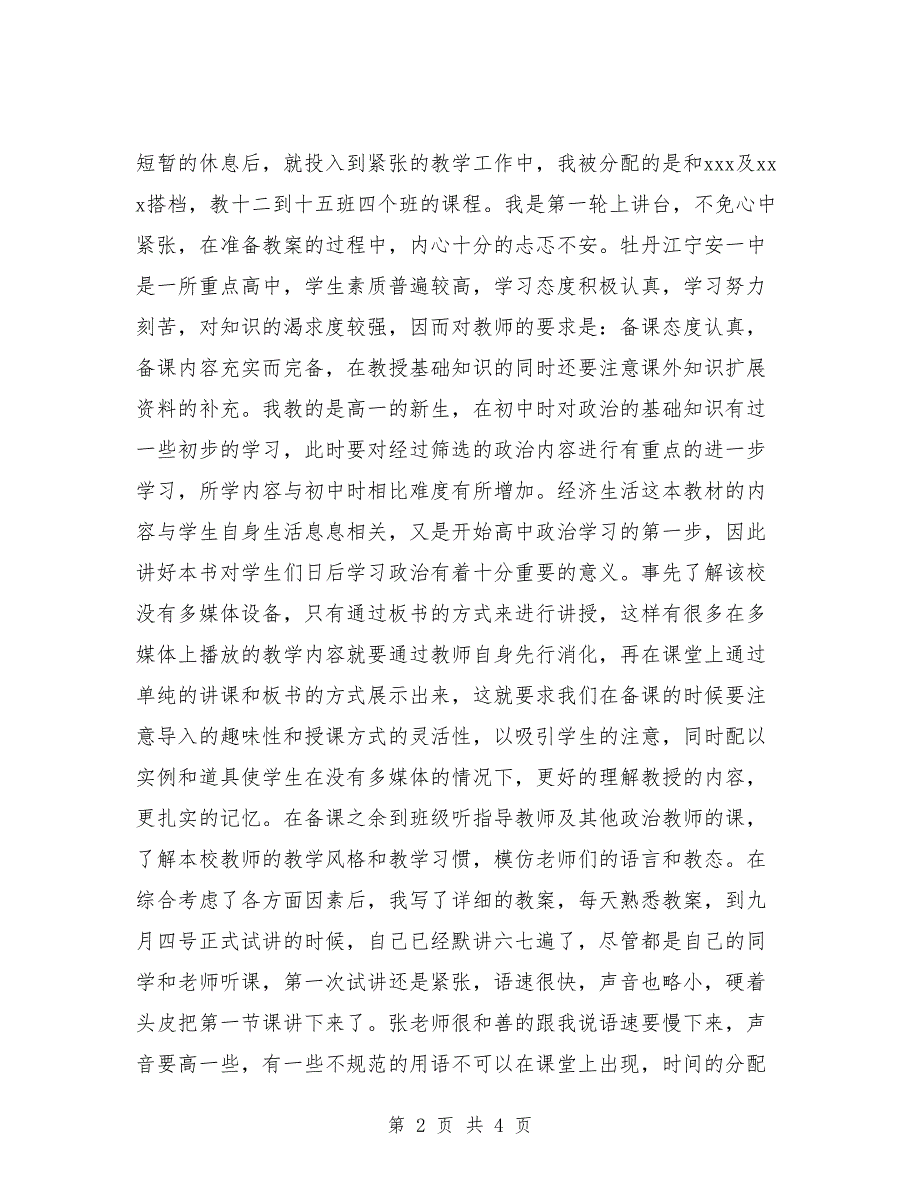 短暂的休息后，就投入到紧张的教学工作中，我被分配的是和xxx及xxx搭档，教十二到十五班四个班的课程。我是第一轮上讲台，不免心中紧张，在准备教案的过程中，内心十分的忐忑不安。牡丹江宁安一中是一所重点高中，学生素质普遍较高，学习态度积极认真，学习努力刻苦，对知识的渴求度较强，因而对教师的要求是：备课态度认真，备课内容充实而完备，在教授基础知识的同时还要注意课外知识扩展资料的补充。我教的是高一的新生，在初中时对政治的基础知识有过一些初步的学习，此时要对经过筛选的政治内容进行有重点的进一步学习，所学内容与初中时相比难度有所增加。经济生活这本教材的内容与学生自身生活息息相关，又是开始高中政治学习的第一步，因此讲好本书对学生们日后学习政治有着十分重要的意义。事先了解该校没有多媒体设备，只有通过板书的方式来进行讲授，这样有很多在多媒体上播放的教学内容就要通过教师自身先行消化，再在课堂上通过单纯的讲课和板书的方式展示出来，这就要求我们在备课的时候要注意导入的趣味性和授课方式的灵活性，以吸引学生的注意，同时配以实例和道具使学生在没有多媒体的情况下，更好的理解教授的内容，更扎实的记忆。在备课之余到班级听指导教师及其他政治教师的课，了解本校教师的教学风格和教学习惯，模仿老师们的语言和教态。在综合考虑了各方面因素后，我写了详细的教案，每天熟悉教案，到九月四号正式试讲的时候，自己已经默讲六七遍了，尽管都是自己的同学和老师听课，第一次试讲还是紧张，语速很快，声音也略小，硬着头皮把第一节课讲下来了。张老师很和善的跟我说语速要慢下来，声音要高一些，有一些不规范的用语不可以在课堂上出现，时间的分配

第 2 页 共 4 页